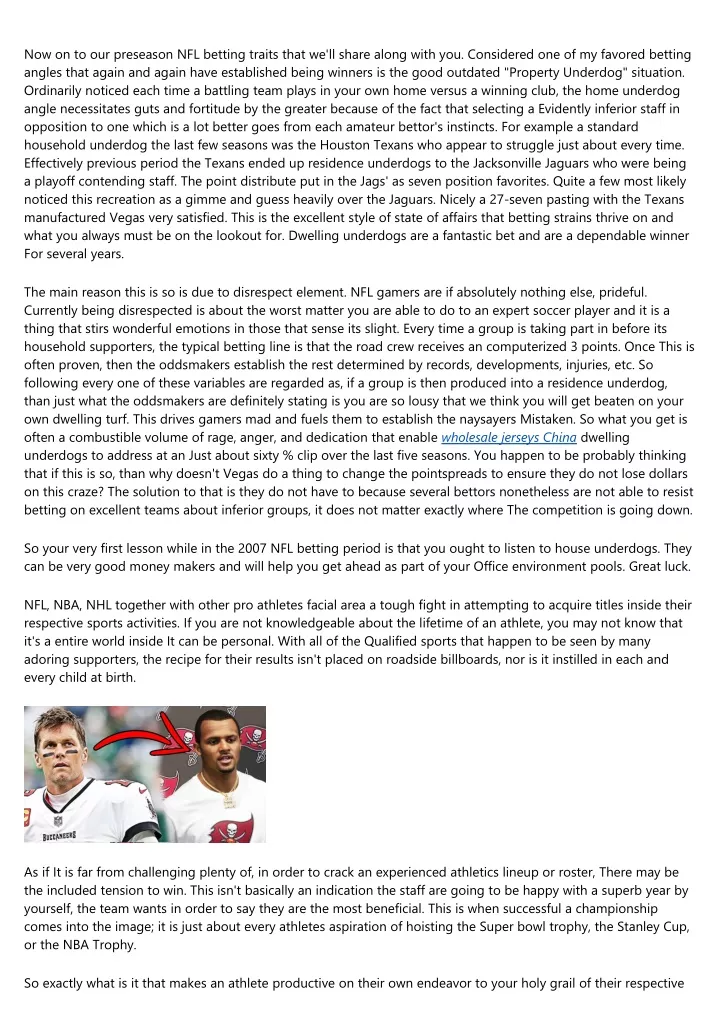 Now on to our preseason NFL betting traits that we'll share along with you. Considered one of my favored betting angles that again and again have established being winners is the good outdated "Property Underdog" situation. Ordinarily noticed each time a battling team plays in your own home versus a winning club, the home underdog angle necessitates guts and fortitude by the greater because of the fact that selecting a Evidently inferior staff in opposition to one which is a lot better goes from each amateur bettor's instincts. For example a standard household underdog the last few seasons was the Houston Texans who appear to struggle just about every time. Effectively previous period the Texans ended up residence underdogs to the Jacksonville Jaguars who were being a playoff contending staff. The point distribute put in the Jags' as seven position favorites. Quite a few most likely noticed this recreation as a gimme and guess heavily over the Jaguars. Nicely a 27-seven pasting with the Texans manufactured Vegas very satisfied. This is the excellent style of state of affairs that betting strains thrive on and what you always must be on the lookout for. Dwelling underdogs are a fantastic bet and are a dependable winner For several years.

The main reason this is so is due to disrespect element. NFL gamers are if absolutely nothing else, prideful. Currently being disrespected is about the worst matter you are able to do to an expert soccer player and it is a thing that stirs wonderful emotions in those that sense its slight. Every time a group is taking part in before its household supporters, the typical betting line is that the road crew receives an computerized 3 points. Once This is often proven, then the oddsmakers establish the rest determined by records, developments, injuries, etc. So following every one of these variables are regarded as, if a group is then produced into a residence underdog, than just what the oddsmakers are definitely stating is you are so lousy that we think you will get beaten on your own dwelling turf. This drives gamers mad and fuels them to establish the naysayers Mistaken. So what you get is often a combustible volume of rage, anger, and dedication that enable wholesale jerseys China dwelling underdogs to address at an Just about sixty % clip over the last five seasons. You happen to be probably thinking that if this is so, than why doesn't Vegas do a thing to change the pointspreads to ensure they do not lose dollars on this craze? The solution to that is they do not have to because several bettors nonetheless are not able to resist betting on excellent teams about inferior groups, it does not matter exactly where The competition is going down.

So your very first lesson while in the 2007 NFL betting period is that you ought to listen to house underdogs. They can be very good money makers and will help you get ahead as part of your Office environment pools. Great luck.

NFL, NBA, NHL together with other pro athletes facial area a tough fight in attempting to acquire titles inside their respective sports activities. If you are not knowledgeable about the lifetime of an athlete, you may not know that it's a entire world inside It can be personal. With all of the Qualified sports that happen to be seen by many adoring supporters, the recipe for their results isn't placed on roadside billboards, nor is it instilled in each and every child at birth.

As if It is far from challenging plenty of, in order to crack an experienced athletics lineup or roster, There may be the included tension to win. This isn't basically an indication the staff are going to be happy with a superb year by yourself, the team wants in order to say they are the most beneficial. This is when successful a championship comes into the image; it is just about every athletes aspiration of hoisting the Super bowl trophy, the Stanley Cup, or the NBA Trophy.

So exactly what is it that makes an athlete productive on their own endeavor to your holy grail of their respective